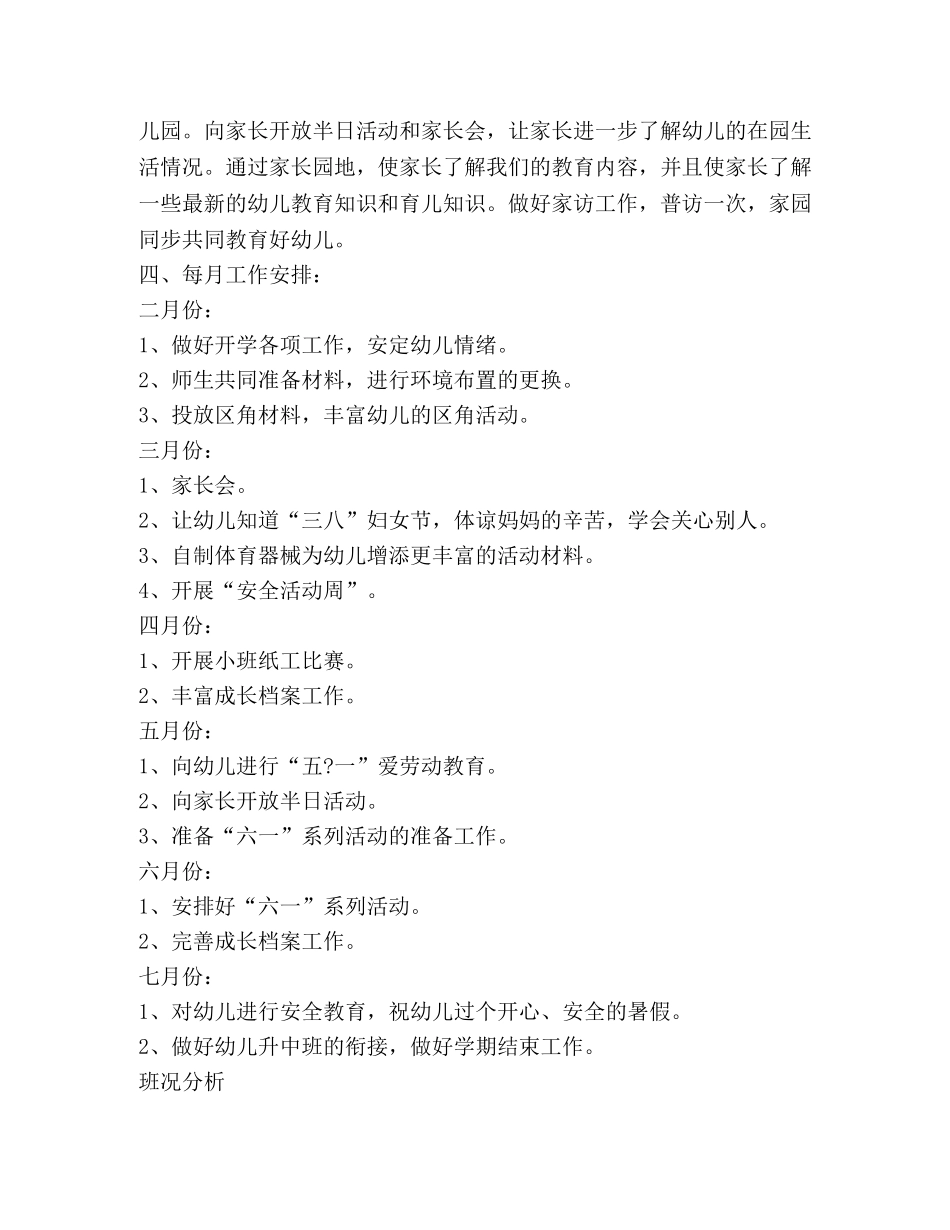 儿园。向家长开放半日活动和家长会，让家长进一步了解幼儿的在园生活情况。通过家长园地，使家长了解我们的教育内容，并且使家长了解一些最新的幼儿教育知识和育儿知识。做好家访工作，普访一次，家园同步共同教育好幼儿。
四、每月工作安排：
二月份：
1、做好开学各项工作，安定幼儿情绪。
2、师生共同准备材料，进行环境布置的更换。
3、投放区角材料，丰富幼儿的区角活动。
三月份：
1、家长会。
2、让幼儿知道“三八”妇女节，体谅妈妈的辛苦，学会关心别人。
3、自制体育器械为幼儿增添更丰富的活动材料。
4、开展“安全活动周”。
四月份：
1、开展小班纸工比赛。
2、丰富成长档案工作。
五月份：
1、向幼儿进行“五?一”爱劳动教育。
2、向家长开放半日活动。
3、准备“六一”系列活动的准备工作。
六月份：
1、安排好“六一”系列活动。
2、完善成长档案工作。
七月份：
1、对幼儿进行安全教育，祝幼儿过个开心、安全的暑假。
2、做好幼儿升中班的衔接，做好学期结束工作。
班况分析